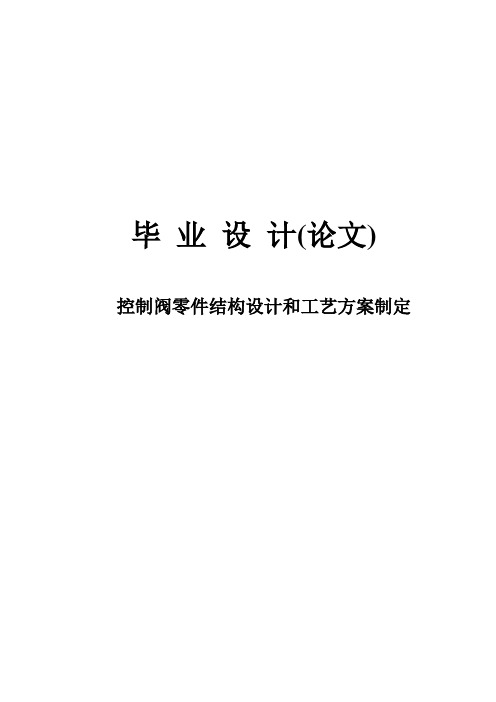 毕 业 设 计(论文)

控制阀零件结构设计和工艺方案制定